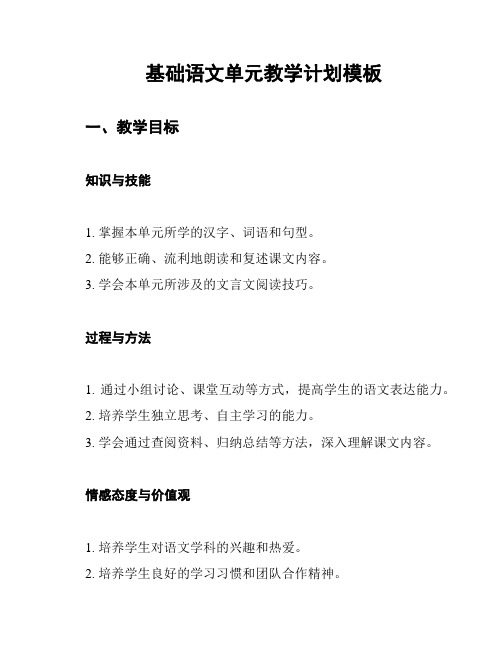 基础语文单元教学计划模板

一、教学目标

知识与技能

1. 掌握本单元所学的汉字、词语和句型。
2. 能够正确、流利地朗读和复述课文内容。
3. 学会本单元所涉及的文言文阅读技巧。

过程与方法

1. 通过小组讨论、课堂互动等方式，提高学生的语文表达能力。
2. 培养学生独立思考、自主学习的能力。
3. 学会通过查阅资料、归纳总结等方法，深入理解课文内容。

情感态度与价值观

1. 培养学生对语文学科的兴趣和热爱。
2. 培养学生良好的学习习惯和团队合作精神。